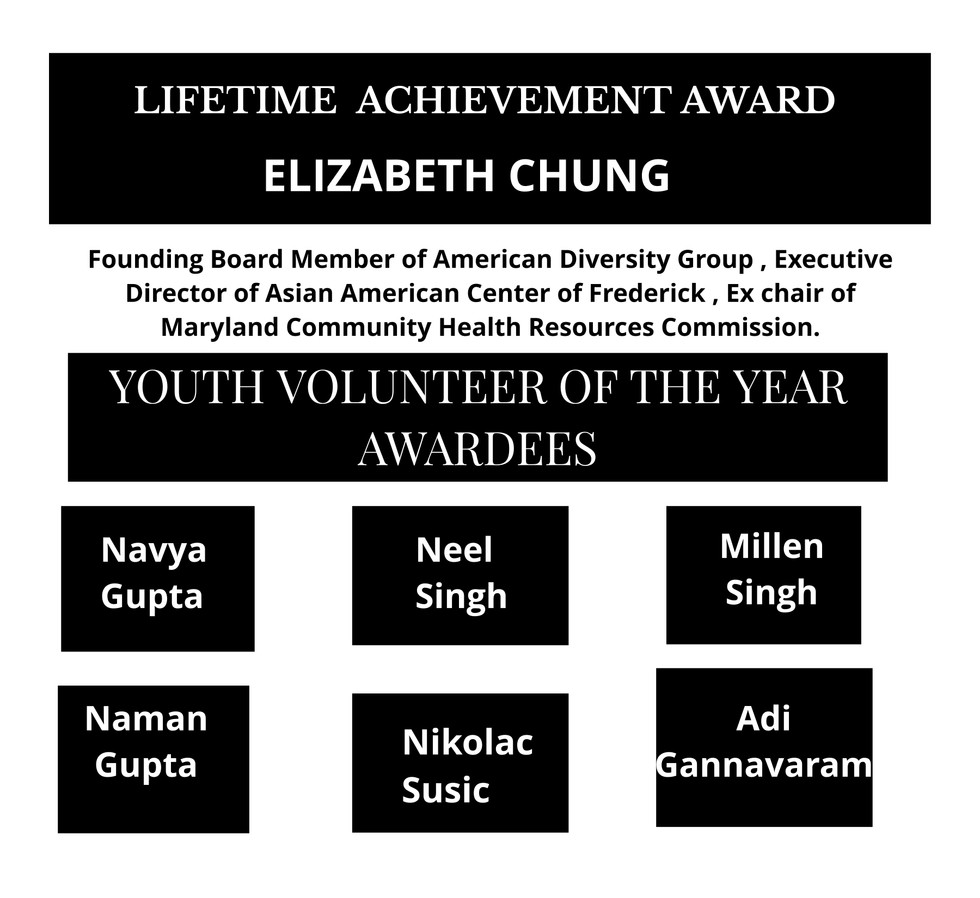 LIFETIME ACHIEVEMENT AWARD

ELIZABETH CHUNG

Founding Board Member of American Diversity Group , Executive Director of Asian American Center of Frederick , Ex chair of Maryland Community Health Resources Commission.

YOUTH VOLUNTEER OF THE YEAR AWARDEES

Navya Gupta

Neel Singh

Millen Singh

Naman Gupta

Nikolac Susic

Adi Gannavaram